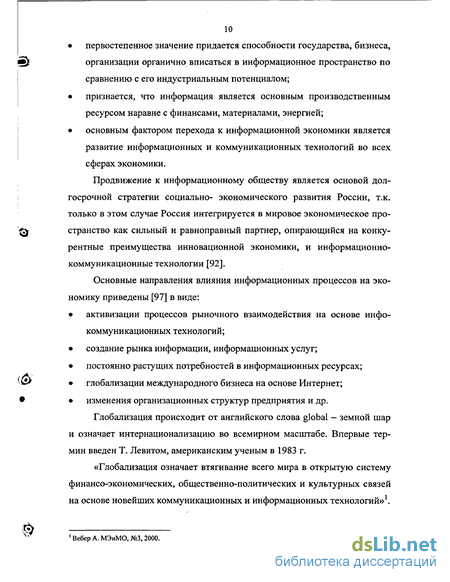 10

• первостепенное значение придается способности государства, бизнеса, организации органично вписаться в информационное пространство по сравнению с его индустриальным потенциалом;

• признается, что информация является основным производственным ресурсом наравне с финансами, материалами, энергией;

• основным фактором перехода к информационной экономики является развитие информационных и коммуникационных технологий во всех сферах экономики.

Продвижение к информационному обществу является основой долгосрочной стратегии социально- экономического развития России, т.к. только в этом случае Россия интегрируется в мировое экономическое пространство как сильный и равноправный партнер, опирающийся на конкурентные преимущества инновационной экономики, и информационно-коммуникационные технологии [92].

Основные направления влияния информационных процессов на экономику приведены [97] в виде:

• активизации процессов рыночного взаимодействия на основе инфокоммуникационных технологий;

• создание рынка информации, информационных услуг;

• постоянно растущих потребностей в информационных ресурсах;

• глобализации международного бизнеса на основе Интернет;

• изменения организационных структур предприятия и др.

Глобализация происходит от английского слова global – земной шар и означает интернационализацию во всемирном масштабе. Впервые термин введен Т. Левитом, американским ученым в 1983 г.

«Глобализация означает втягивание всего мира в открытую систему финансо-экономических, общественно-политических и культурных связей на основе новейших коммуникационных и информационных технологий»$^1$.

$^1$ Вебер А. МЭиМО, №3, 2000.

dsLib.net
библиотека диссертаций